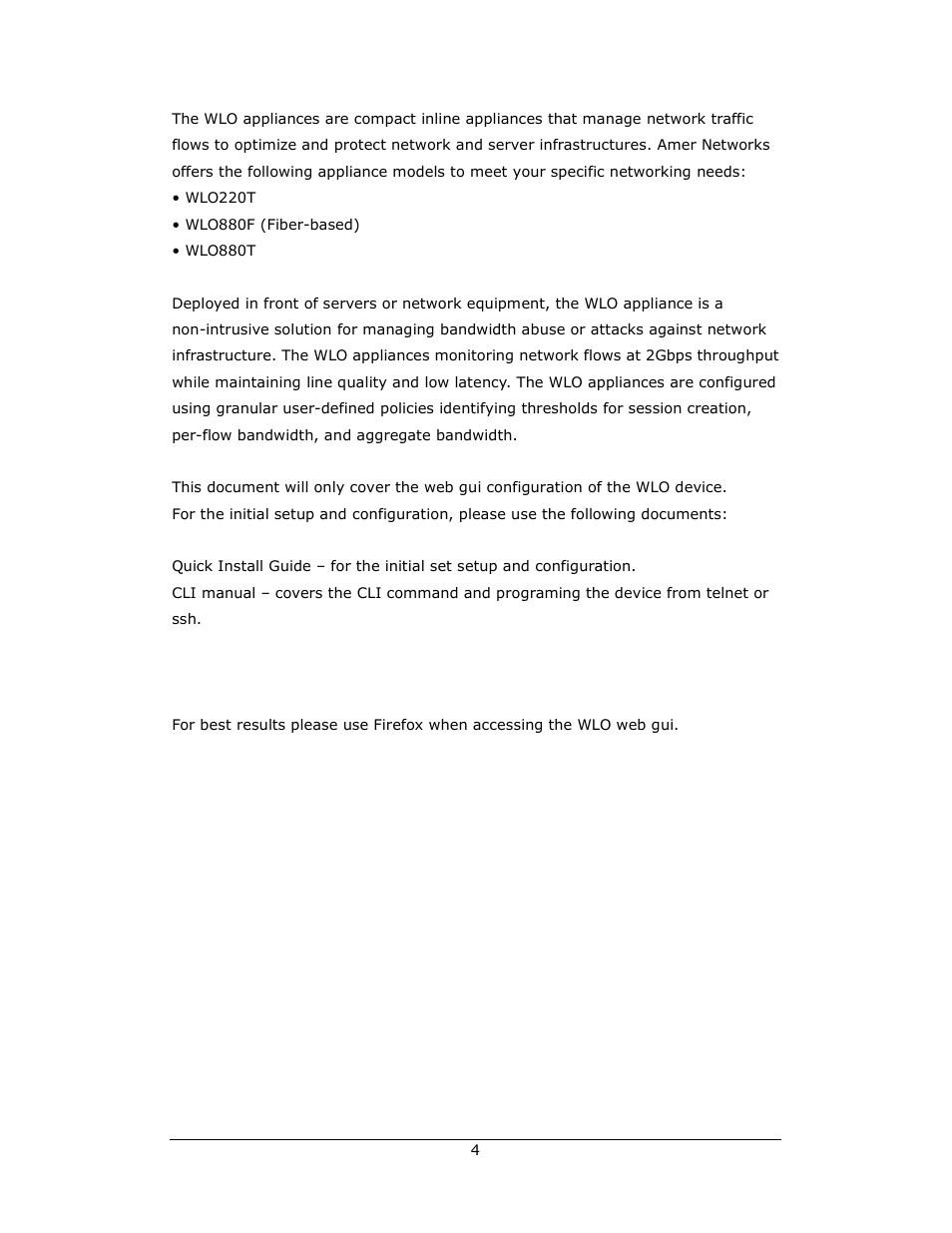 The WLO appliances are compact inline appliances that manage network traffic flows to optimize and protect network and server infrastructures. Amer Networks offers the following appliance models to meet your specific networking needs:
• WLO220T
• WLO880F (Fiber-based)
• WLO880T

Deployed in front of servers or network equipment, the WLO appliance is a non-intrusive solution for managing bandwidth abuse or attacks against network infrastructure. The WLO appliances monitoring network flows at 2Gbps throughput while maintaining line quality and low latency. The WLO appliances are configured using granular user-defined policies identifying thresholds for session creation, per-flow bandwidth, and aggregate bandwidth.

This document will only cover the web gui configuration of the WLO device.
For the initial setup and configuration, please use the following documents:

Quick Install Guide – for the initial set setup and configuration.
CLI manual – covers the CLI command and programing the device from telnet or ssh.

For best results please use Firefox when accessing the WLO web gui.

4